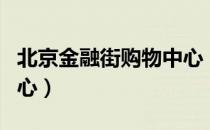 北京金融街购物中心
心）